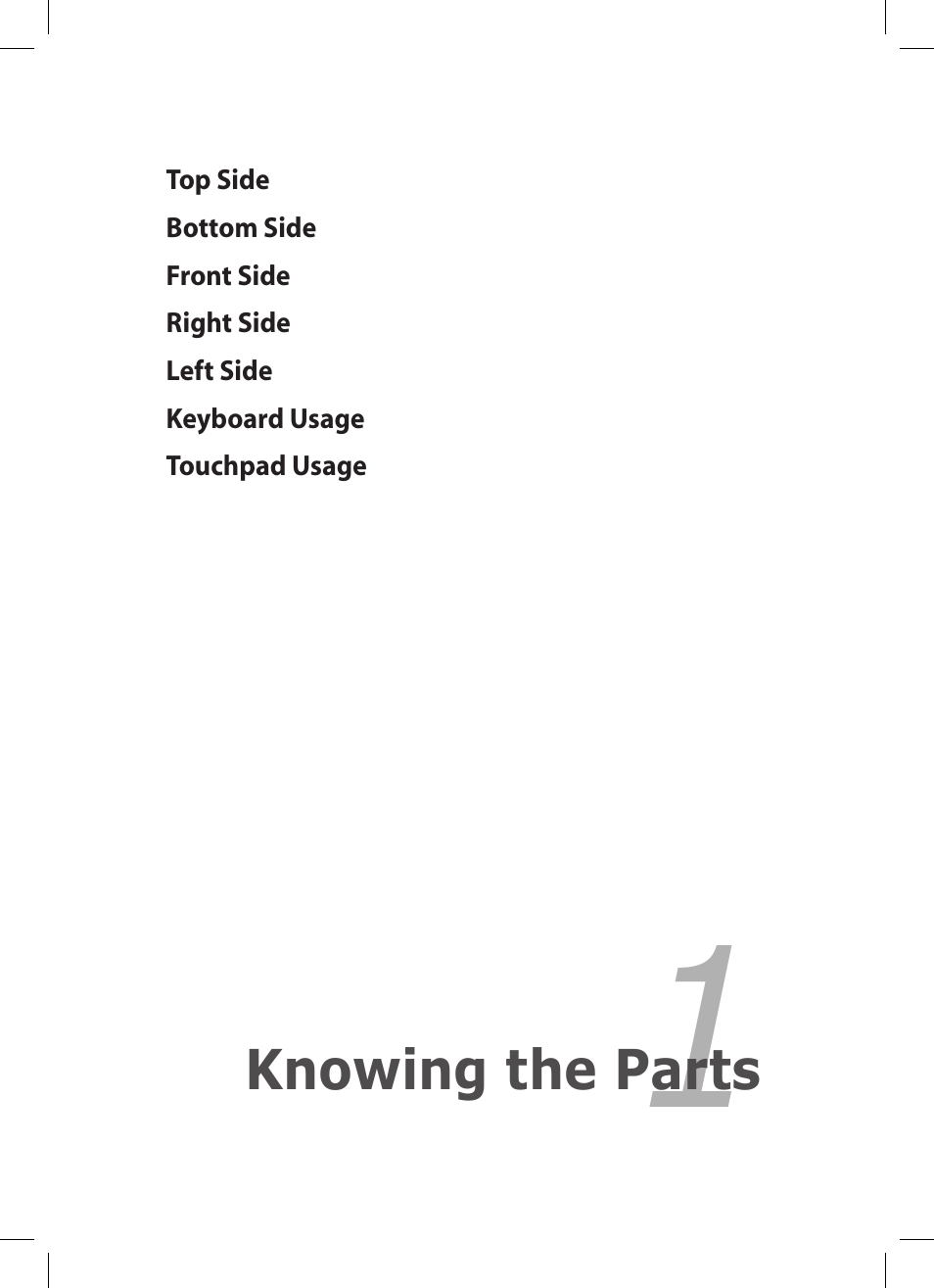 Top Side

Bottom Side

Front Side

Right Side

Left Side

Keyboard Usage

Touchpad Usage

1

Knowing the Parts